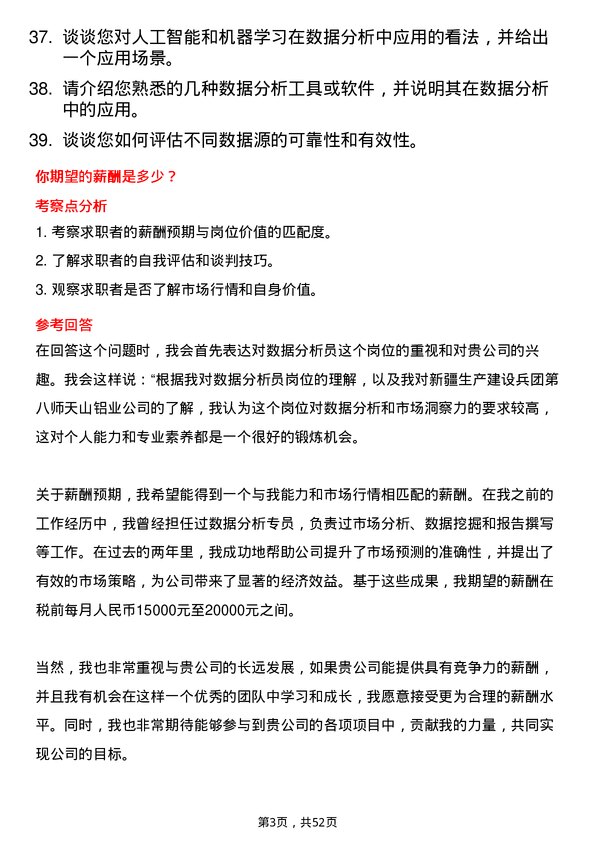 37. 谈谈您对人工智能和机器学习在数据分析中应用的看法，并给出一个应用场景。

38. 请介绍您熟悉的几种数据分析工具或软件，并说明其在数据分析中的应用。

39. 谈谈您如何评估不同数据源的可靠性和有效性。

你期望的薪酬是多少？

考察点分析

1. 考察求职者的薪酬预期与岗位价值的匹配度。

2. 了解求职者的自我评估和谈判技巧。

3. 观察求职者是否了解市场行情和自身价值。

参考回答

在回答这个问题时，我会首先表达对数据分析员这个岗位的重视和对贵公司的兴趣。我会这样说：“根据我对数据分析员岗位的理解，以及我对新疆生产建设兵团第八师天山铝业公司的了解，我认为这个岗位对数据分析和市场洞察力的要求较高，这对个人能力和专业素养都是一个很好的锻炼机会。

关于薪酬预期，我希望能得到一个与我能力和市场行情相匹配的薪酬。在我之前的工作经历中，我曾经担任过数据分析专员，负责过市场分析、数据挖掘和报告撰写等工作。在过去的两年里，我成功地帮助公司提升了市场预测的准确性，并提出了有效的市场策略，为公司带来了显著的经济效益。基于这些成果，我期望的薪酬在税前每月人民币15000元至20000元之间。

当然，我也非常重视与贵公司的长远发展，如果贵公司能提供具有竞争力的薪酬，并且我有机会在这样一个优秀的团队中学习和成长，我愿意接受更为合理的薪酬水平。同时，我也非常期待能够参与到贵公司的各项项目中，贡献我的力量，共同实现公司的目标。

第3页，共52页